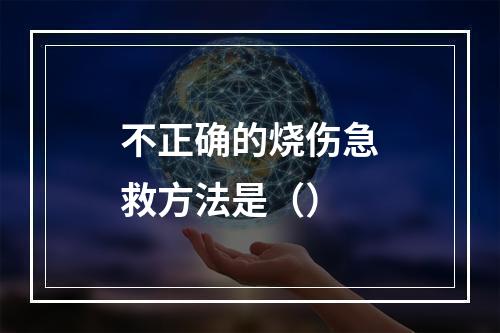 不正确的烧伤急救方法是（）